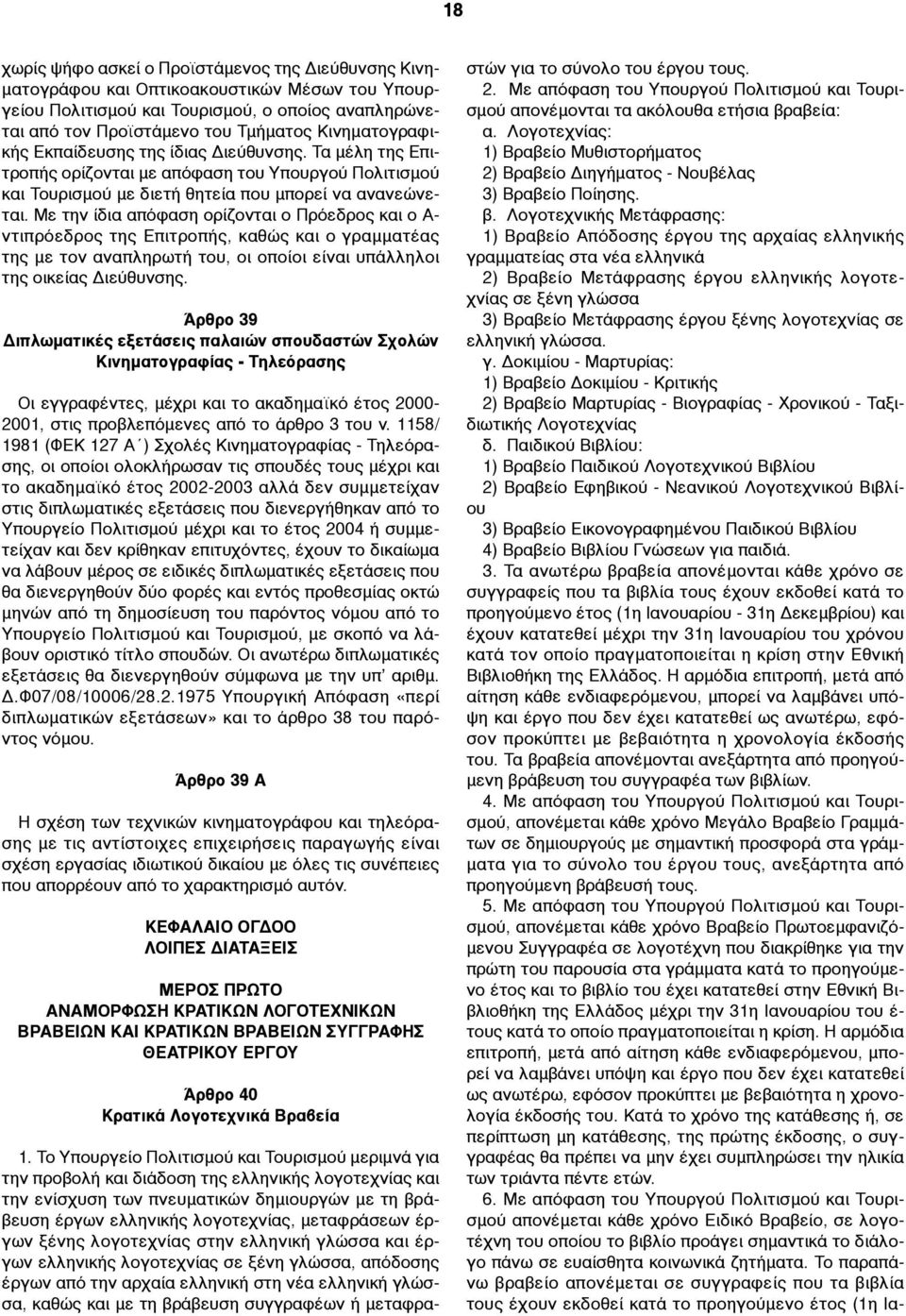 18

χωρίς ψήφο ασκεί ο Προϊστάμενος της Διεύθυνσης Κινηματογράφου και Οπτικοακουστικών Μέσων του Υπουργείου Πολιτισμού και Τουρισμού, ο οποίος αναπληρώνεται από τον Προϊστάμενο του Τμήματος Κινηματογραφικής Εκπαίδευσης της ίδιας Διεύθυνσης. Τα μέλη της Επιτροπής ορίζονται με απόφαση του Υπουργού Πολιτισμού και Τουρισμού με διετή θητεία που μπορεί να ανανεώνεται. Με την ίδια απόφαση ορίζονται ο Πρόεδρος και ο Αντιπρόεδρος της Επιτροπής, καθώς και ο γραμματέας της με τον αναπληρωτή του, οι οποίοι είναι υπάλληλοι της οικείας Διεύθυνσης.

Άρθρο 39
Διπλωματικές εξετάσεις παλαιών σπουδαστών Σχολών Κινηματογραφίας - Τηλεόρασης

Οι εγγραφέντες, μέχρι και το ακαδημαϊκό έτος 2000-2001, στις προβλεπόμενες από το άρθρο 3 του ν. 1158/1981 (ΦΕΚ 127 Α΄) Σχολές Κινηματογραφίας - Τηλεόρασης, οι οποίοι ολοκλήρωσαν τις σπουδές τους μέχρι και το ακαδημαϊκό έτος 2002-2003 αλλά δεν συμμετείχαν στις διπλωματικές εξετάσεις που διενεργήθηκαν από το Υπουργείο Πολιτισμού μέχρι και το έτος 2004 ή συμμετείχαν και δεν κρίθηκαν επιτυχόντες, έχουν το δικαίωμα να λάβουν μέρος σε ειδικές διπλωματικές εξετάσεις που θα διενεργηθούν δύο φορές και εντός προθεσμίας οκτώ μηνών από τη δημοσίευση του παρόντος νόμου από το Υπουργείο Πολιτισμού και Τουρισμού, με σκοπό να λάβουν οριστικό τίτλο σπουδών. Οι ανωτέρω διπλωματικές εξετάσεις θα διενεργηθούν σύμφωνα με την υπ' αριθμ. Δ.Φ07/08/10006/28.2.1975 Υπουργική Απόφαση «περί διπλωματικών εξετάσεων» και το άρθρο 38 του παρόντος νόμου.

Άρθρο 39 Α

Η σχέση των τεχνικών κινηματογράφου και τηλεόρασης με τις αντίστοιχες επιχειρήσεις παραγωγής είναι σχέση εργασίας ιδιωτικού δικαίου με όλες τις συνέπειες που απορρέουν από το χαρακτηρισμό αυτόν.

ΚΕΦΑΛΑΙΟ ΟΓΔΟΟ
ΛΟΙΠΕΣ ΔΙΑΤΑΞΕΙΣ

ΜΕΡΟΣ ΠΡΩΤΟ
ΑΝΑΜΟΡΦΩΣΗ ΚΡΑΤΙΚΩΝ ΛΟΓΟΤΕΧΝΙΚΩΝ ΒΡΑΒΕΙΩΝ ΚΑΙ ΚΡΑΤΙΚΩΝ ΒΡΑΒΕΙΩΝ ΣΥΓΓΡΑΦΗΣ ΘΕΑΤΡΙΚΟΥ ΕΡΓΟΥ

Άρθρο 40
Κρατικά Λογοτεχνικά Βραβεία

1. Το Υπουργείο Πολιτισμού και Τουρισμού μεριμνά για την προβολή και διάδοση της ελληνικής λογοτεχνίας και την ενίσχυση των πνευματικών δημιουργών με τη βράβευση έργων ελληνικής λογοτεχνίας, μεταφράσεων έργων ξένης λογοτεχνίας στην ελληνική γλώσσα και έργων ελληνικής λογοτεχνίας σε ξένη γλώσσα, απόδοσης έργων από την αρχαία ελληνική στη νέα ελληνική γλώσσα, καθώς και με τη βράβευση συγγραφέων ή μεταφραστών για το σύνολο του έργου τους.

2. Με απόφαση του Υπουργού Πολιτισμού και Τουρισμού απονέμονται τα ακόλουθα ετήσια βραβεία:
α. Λογοτεχνίας:
1) Βραβείο Μυθιστορήματος
2) Βραβείο Διηγήματος - Νουβέλας
3) Βραβείο Ποίησης.
β. Λογοτεχνικής Μετάφρασης:
1) Βραβείο Απόδοσης έργου της αρχαίας ελληνικής γραμματείας στα νέα ελληνικά
2) Βραβείο Μετάφρασης έργου ελληνικής λογοτεχνίας σε ξένη γλώσσα
3) Βραβείο Μετάφρασης έργου ξένης λογοτεχνίας σε ελληνική γλώσσα.
γ. Δοκιμίου - Μαρτυρίας:
1) Βραβείο Δοκιμίου - Κριτικής
2) Βραβείο Μαρτυρίας - Βιογραφίας - Χρονικού - Ταξιδιωτικής Λογοτεχνίας
δ. Παιδικού Βιβλίου:
1) Βραβείο Παιδικού Λογοτεχνικού Βιβλίου
2) Βραβείο Εφηβικού - Νεανικού Λογοτεχνικού Βιβλίου
3) Βραβείο Εικονογραφημένου Παιδικού Βιβλίου
4) Βραβείο Βιβλίου Γνώσεων για παιδιά.

3. Τα ανωτέρω βραβεία απονέμονται κάθε χρόνο σε συγγραφείς που τα βιβλία τους έχουν εκδοθεί κατά το προηγούμενο έτος (1η Ιανουαρίου - 31η Δεκεμβρίου) και έχουν κατατεθεί μέχρι την 31η Ιανουαρίου του χρόνου κατά τον οποίο πραγματοποιείται η κρίση στην Εθνική Βιβλιοθήκη της Ελλάδος. Η αρμόδια επιτροπή, μετά από αίτηση κάθε ενδιαφερόμενου, μπορεί να λαμβάνει υπόψη και έργο που δεν έχει κατατεθεί ως ανωτέρω, εφόσον προκύπτει με βεβαιότητα η χρονολογία έκδοσής του. Τα βραβεία απονέμονται ανεξάρτητα από προηγούμενη βράβευση του συγγραφέα των βιβλίων.

4. Με απόφαση του Υπουργού Πολιτισμού και Τουρισμού, απονέμεται κάθε χρόνο Μεγάλο Βραβείο Γραμμάτων σε δημιουργούς με σημαντική προσφορά στα γράμματα για το σύνολο του έργου τους, ανεξάρτητα από προηγούμενη βράβευσή τους.

5. Με απόφαση του Υπουργού Πολιτισμού και Τουρισμού, απονέμεται κάθε χρόνο Βραβείο Πρωτοεμφανιζόμενου Συγγραφέα σε λογοτέχνη που διακρίθηκε για την πρώτη του παρουσία στα γράμματα κατά το προηγούμενο έτος και το βιβλίο του έχει κατατεθεί στην Εθνική Βιβλιοθήκη της Ελλάδος μέχρι την 31η Ιανουαρίου του έτους κατά το οποίο πραγματοποιείται η κρίση. Η αρμόδια επιτροπή, μετά από αίτηση κάθε ενδιαφερόμενου, μπορεί να λαμβάνει υπόψη και έργο που δεν έχει κατατεθεί ως ανωτέρω, εφόσον προκύπτει με βεβαιότητα η χρονολογία έκδοσής του. Κατά το χρόνο της κατάθεσης ή, σε περίπτωση μη κατάθεσης, της πρώτης έκδοσης, ο συγγραφέας θα πρέπει να μην έχει συμπληρώσει την ηλικία των τριάντα πέντε ετών.

6. Με απόφαση του Υπουργού Πολιτισμού και Τουρισμού απονέμεται κάθε χρόνο Ειδικό Βραβείο, σε λογοτέχνη του οποίου το βιβλίο προάγει σημαντικά το διάλογο πάνω σε ευαίσθητα κοινωνικά ζητήματα. Το παραπάνω βραβείο απονέμεται σε συγγραφείς που τα βιβλία τους έχουν εκδοθεί κατά το προηγούμενο έτος (1η Ια-